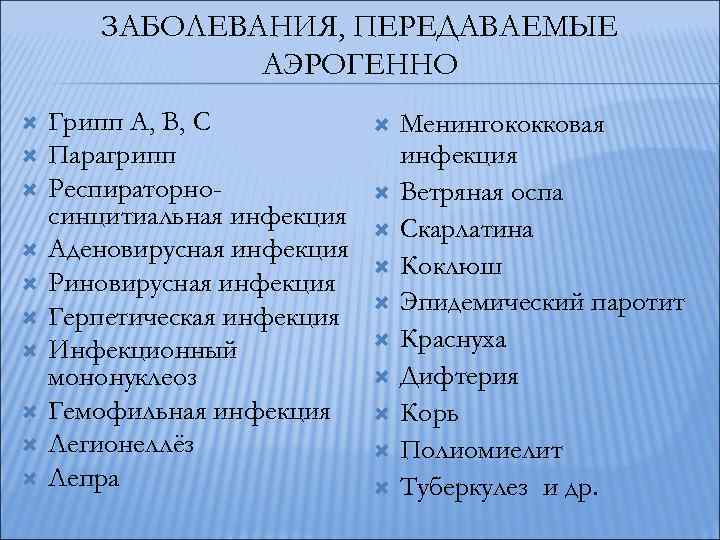 ЗАБОЛЕВАНИЯ, ПЕРЕДАВАЕМЫЕ АЭРОГЕННО

Грипп А, В, С
Парагрипп
Респираторно-синцитиальная инфекция
Аденовирусная инфекция
Риновирусная инфекция
Герпетическая инфекция
Инфекционный мононуклеоз
Гемофильная инфекция
Легионеллёз
Лепра

Менингококковая инфекция
Ветряная оспа
Скарлатина
Коклюш
Эпидемический паротит
Краснуха
Дифтерия
Корь
Полиомиелит
Туберкулез и др.